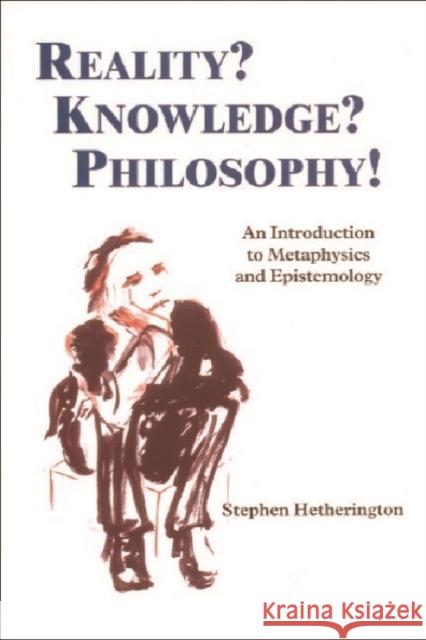 REALITY?
KNOWLEDGE?
PHILOSOPHY!

An Introduction to Metaphysics and Epistemology

Stephen Hetherington

Kraina Książek